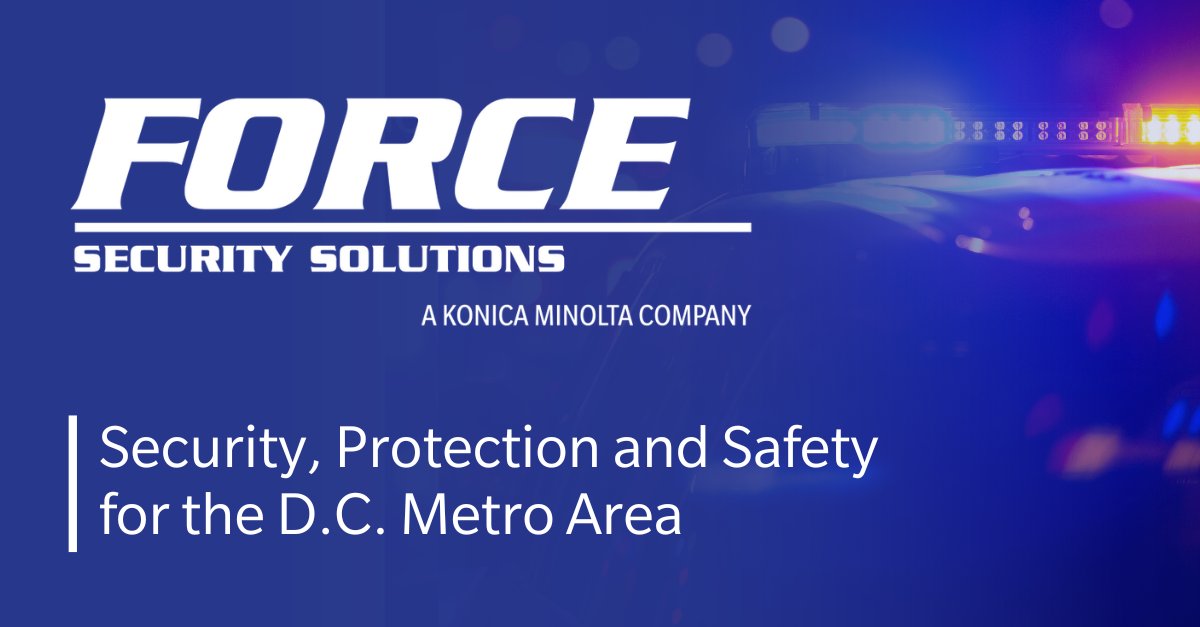 FORCE
SECURITY SOLUTIONS
A KONICA MINOLTA COMPANY

Security, Protection and Safety for the D.C. Metro Area